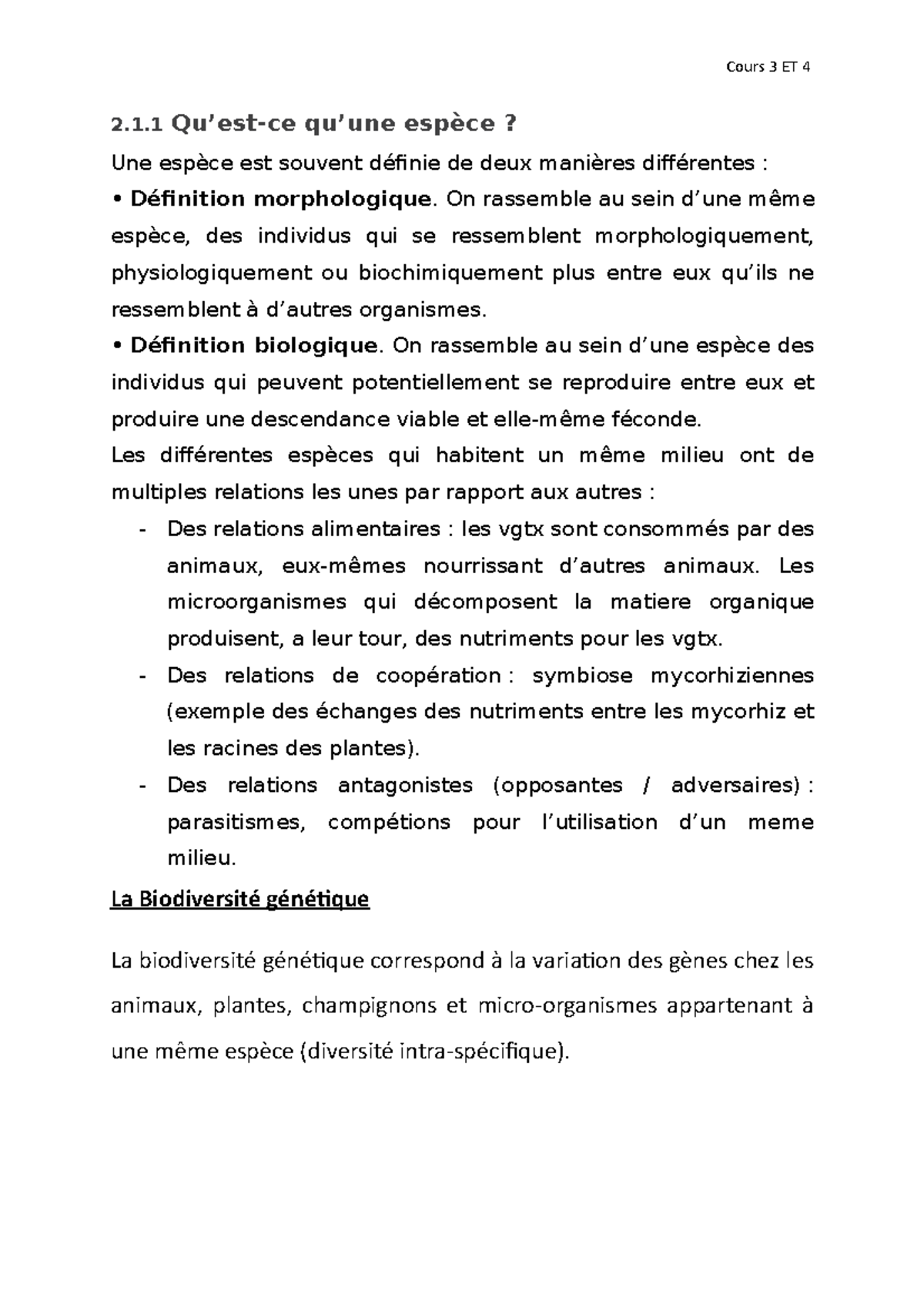 Cours 3 ET 4

2.1.1 Qu’est-ce qu’une espèce ?

Une espèce est souvent définie de deux manières différentes :
• Définition morphologique. On rassemble au sein d’une même espèce, des individus qui se ressemblent morphologiquement, physiologiquement ou biochimiquement plus entre eux qu’ils ne ressemblent à d’autres organismes.
• Définition biologique. On rassemble au sein d’une espèce des individus qui peuvent potentiellement se reproduire entre eux et produire une descendance viable et elle-même féconde.
Les différentes espèces qui habitent un même milieu ont de multiples relations les unes par rapport aux autres :
- Des relations alimentaires : les vgtx sont consommés par des animaux, eux-mêmes nourrissant d’autres animaux. Les microorganismes qui décomposent la matiere organique produisent, a leur tour, des nutriments pour les vgtx.
- Des relations de coopération : symbiose mycorhiziennes (exemple des échanges des nutriments entre les mycorhiz et les racines des plantes).
- Des relations antagonistes (opposantes / adversaires) : parasitismes, compétions pour l’utilisation d’un meme milieu.

La Biodiversité génétique

La biodiversité génétique correspond à la variation des gènes chez les animaux, plantes, champignons et micro-organismes appartenant à une même espèce (diversité intra-spécifique).